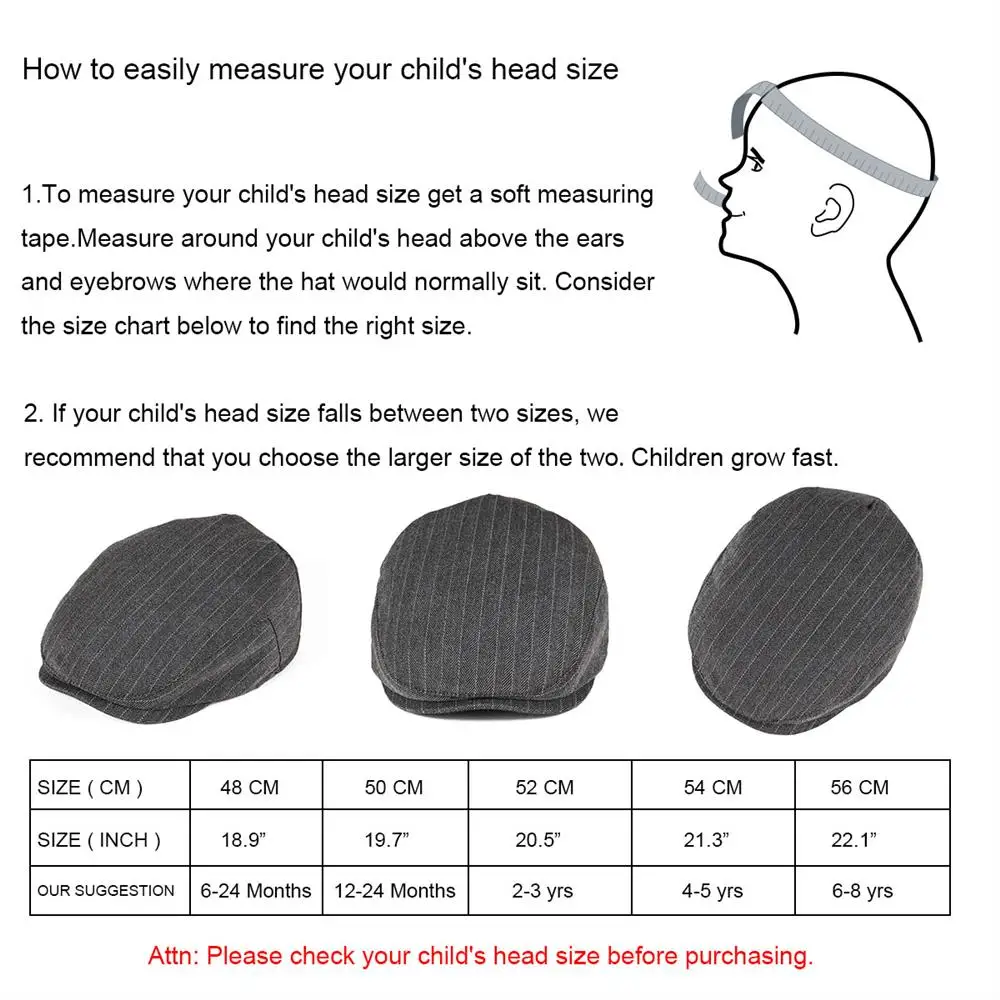 How to easily measure your child's head size

1.To measure your child's head size get a soft measuring tape.Measure around your child's head above the ears and eyebrows where the hat would normally sit. Consider the size chart below to find the right size.

2. If your child's head size falls between two sizes, we recommend that you choose the larger size of the two. Children grow fast.

| SIZE ( CM ) | 48 CM | 50 CM | 52 CM | 54 CM | 56 CM |
|---|---|---|---|---|---|
| SIZE ( INCH ) | 18.9” | 19.7” | 20.5” | 21.3” | 22.1” |
| OUR SUGGESTION | 6-24 Months | 12-24 Months | 2-3 yrs | 4-5 yrs | 6-8 yrs |

Attn: Please check your child's head size before purchasing.